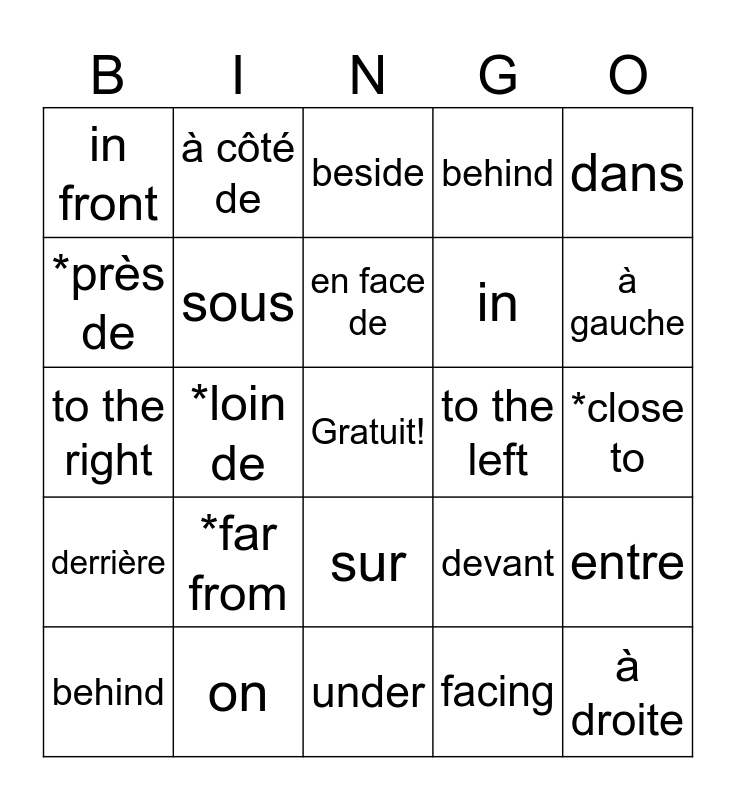 | B | I | N | G | O |
|---|---|---|---|---|
| in front | à côté de | beside | behind | dans |
| *près de | sous | en face de | in | à gauche |
| to the right | *loin de | Gratuit! | to the left | *close to |
| derrière | *far from | sur | devant | entre |
| behind | on | under | facing | à droite |